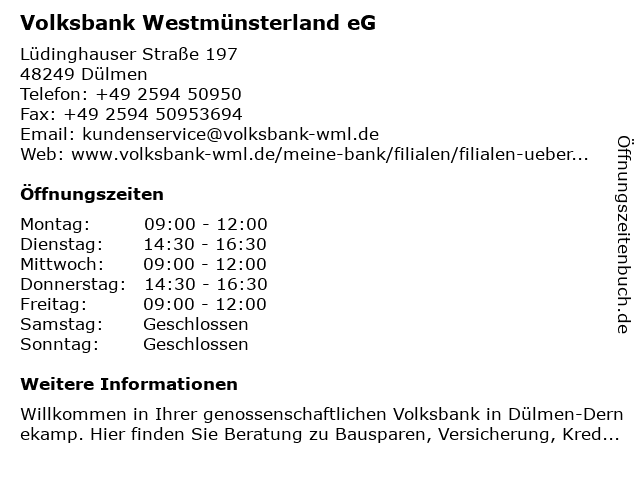 Volksbank Westmünsterland eG

Lüdinghauser Straße 197
48249 Dülmen
Telefon: +49 2594 50950
Fax: +49 2594 50953694
Email: kundenservice@volksbank-wml.de
Web: www.volksbank-wml.de/meine-bank/filialen/filialen-ueber...

Öffnungszeiten

Montag: 09:00 - 12:00
Dienstag: 14:30 - 16:30
Mittwoch: 09:00 - 12:00
Donnerstag: 14:30 - 16:30
Freitag: 09:00 - 12:00
Samstag: Geschlossen
Sonntag: Geschlossen

Weitere Informationen

Willkommen in Ihrer genossenschaftlichen Volksbank in Dülmen-Dernekamp. Hier finden Sie Beratung zu Bausparen, Versicherung, Kred...

Öffnungszeitenbuch.de